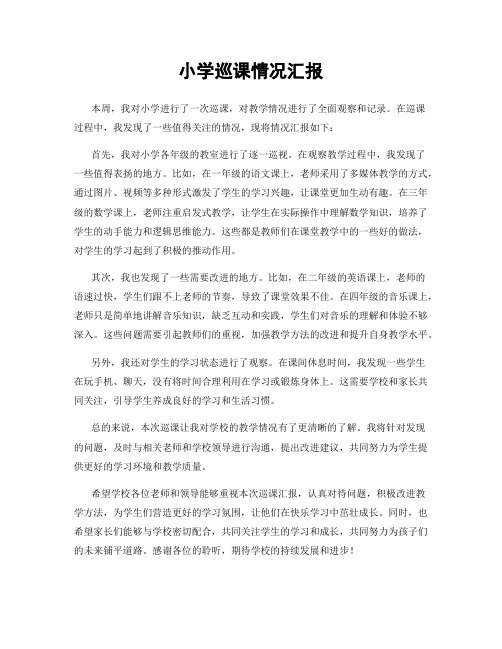 小学巡课情况汇报

本周，我对小学进行了一次巡课，对教学情况进行了全面观察和记录。在巡课过程中，我发现了一些值得关注的情况，现将情况汇报如下：

首先，我对小学各年级的教室进行了逐一巡视。在观察教学过程中，我发现了一些值得表扬的地方。比如，在一年级的语文课上，老师采用了多媒体教学的方式，通过图片、视频等多种形式激发了学生的学习兴趣，让课堂更加生动有趣。在三年级的数学课上，老师注重启发式教学，让学生在实际操作中理解数学知识，培养了学生的动手能力和逻辑思维能力。这些都是教师们在课堂教学中的一些好的做法，对学生的学习起到了积极的推动作用。

其次，我也发现了一些需要改进的地方。比如，在二年级的英语课上，老师的语速过快，学生们跟不上老师的节奏，导致了课堂效果不佳。在四年级的音乐课上，老师只是简单地讲解音乐知识，缺乏互动和实践，学生们对音乐的理解和体验不够深入。这些问题需要引起教师们的重视，加强教学方法的改进和提升自身教学水平。

另外，我还对学生的学习状态进行了观察。在课间休息时间，我发现一些学生在玩手机、聊天，没有将时间合理利用在学习或锻炼身体上。这需要学校和家长共同关注，引导学生养成良好的学习和生活习惯。

总的来说，本次巡课让我对学校的教学情况有了更清晰的了解。我将针对发现的问题，及时与相关老师和学校领导进行沟通，提出改进建议，共同努力为学生提供更好的学习环境和教学质量。

希望学校各位老师和领导能够重视本次巡课汇报，认真对待问题，积极改进教学方法，为学生们营造更好的学习氛围，让他们在快乐学习中茁壮成长。同时，也希望家长们能够与学校密切配合，共同关注学生的学习和成长，共同努力为孩子们的未来铺平道路。感谢各位的聆听，期待学校的持续发展和进步！